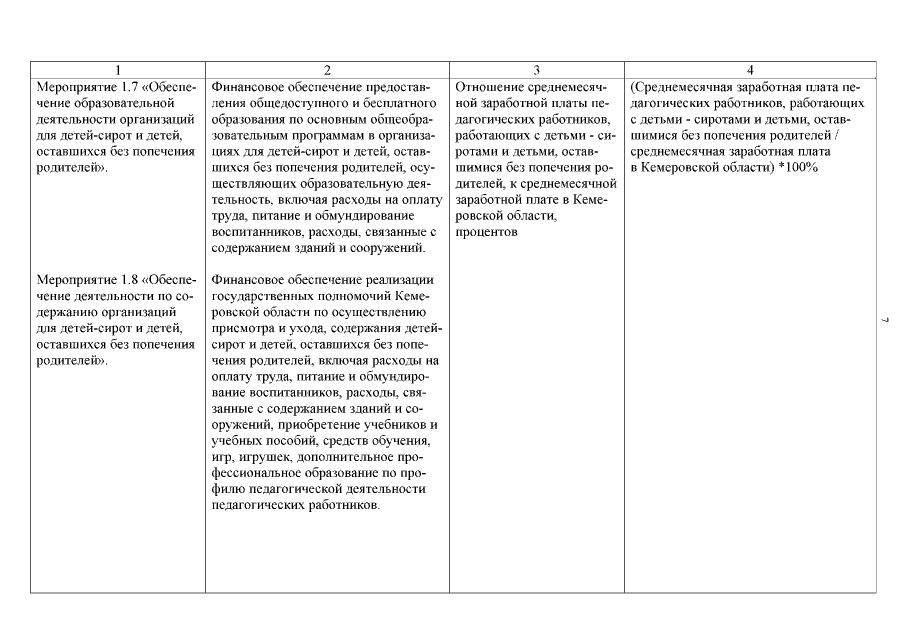 | 1 | 2 | 3 | 4 |
|---|---|---|---|
| Мероприятие 1.7 «Обеспечение образовательной деятельности организаций для детей-сирот и детей, оставшихся без попечения родителей». | Финансовое обеспечение предоставления общедоступного и бесплатного образования по основным общеобразовательным программам в организациях для детей-сирот и детей, оставшихся без попечения родителей, осуществляющих образовательную деятельность, включая расходы на оплату труда, питание и обмундирование воспитанников, расходы, связанные с содержанием зданий и сооружений. | Отношение среднемесячной заработной платы педагогических работников, работающих с детьми - сиротами и детьми, оставшимися без попечения родителей, к среднемесячной заработной плате в Кемеровской области, процентов | (Среднемесячная заработная плата педагогических работников, работающих с детьми - сиротами и детьми, оставшимися без попечения родителей / среднемесячная заработная плата в Кемеровской области) *100% |
| Мероприятие 1.8 «Обеспечение деятельности по содержанию организаций для детей-сирот и детей, оставшихся без попечения родителей». | Финансовое обеспечение реализации государственных полномочий Кемеровской области по осуществлению присмотра и ухода, содержания детей-сирот и детей, оставшихся без попечения родителей, включая расходы на оплату труда, питание и обмундирование воспитанников, расходы, связанные с содержанием зданий и сооружений, приобретение учебников и учебных пособий, средств обучения, игр, игрушек, дополнительное профессиональное образование по профилю педагогической деятельности педагогических работников. | | |

7